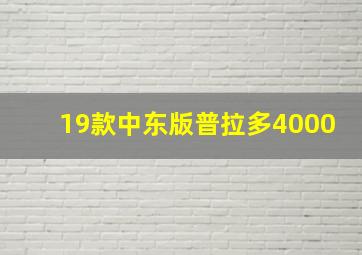 19款中东版普拉多4000